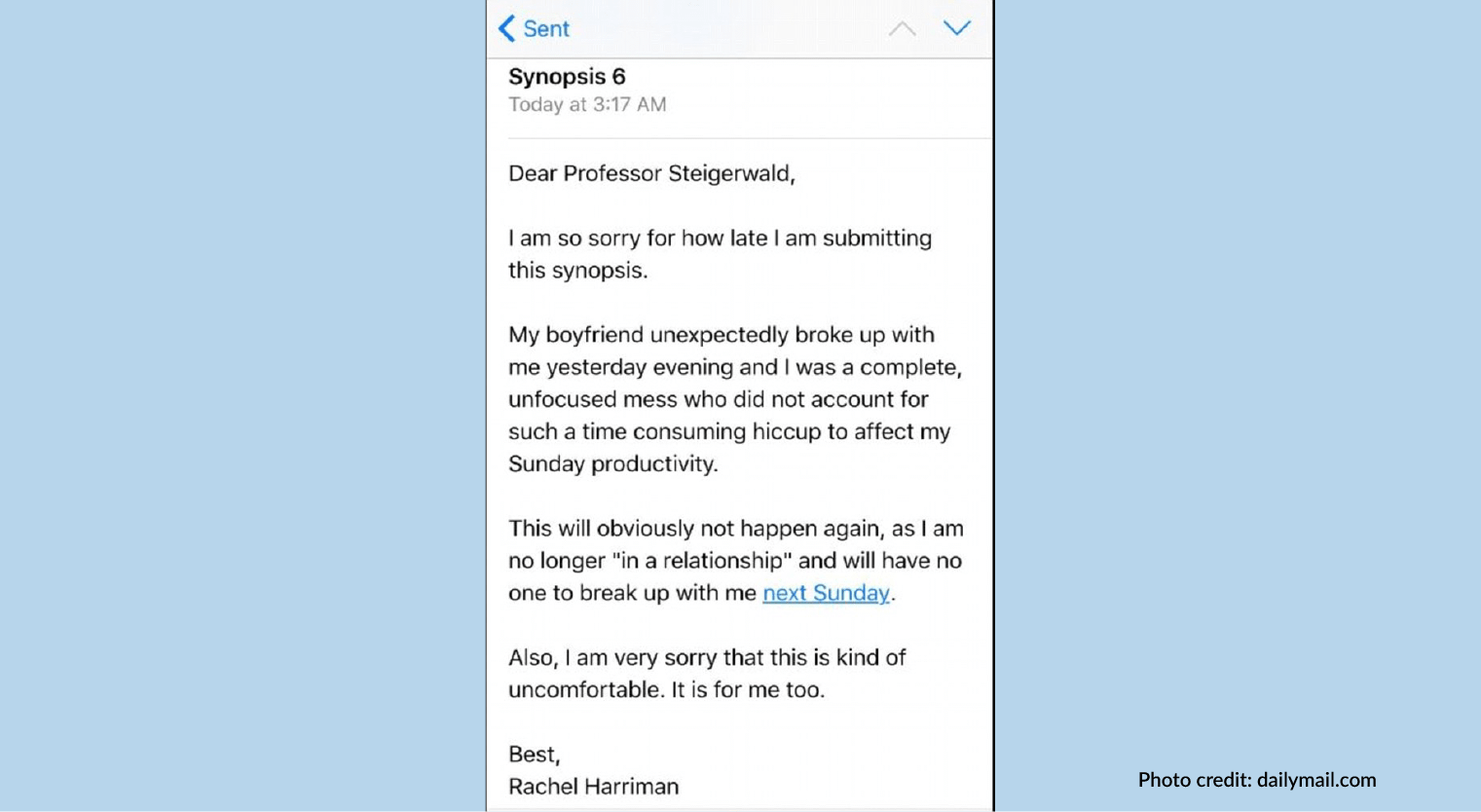 Sent

Synopsis 6
Today at 3:17 AM

Dear Professor Steigerwald,

I am so sorry for how late I am submitting this synopsis.

My boyfriend unexpectedly broke up with me yesterday evening and I was a complete, unfocused mess who did not account for such a time consuming hiccup to affect my Sunday productivity.

This will obviously not happen again, as I am no longer "in a relationship" and will have no one to break up with me next Sunday.

Also, I am very sorry that this is kind of uncomfortable. It is for me too.

Best,
Rachel Harriman

Photo credit: dailymail.com